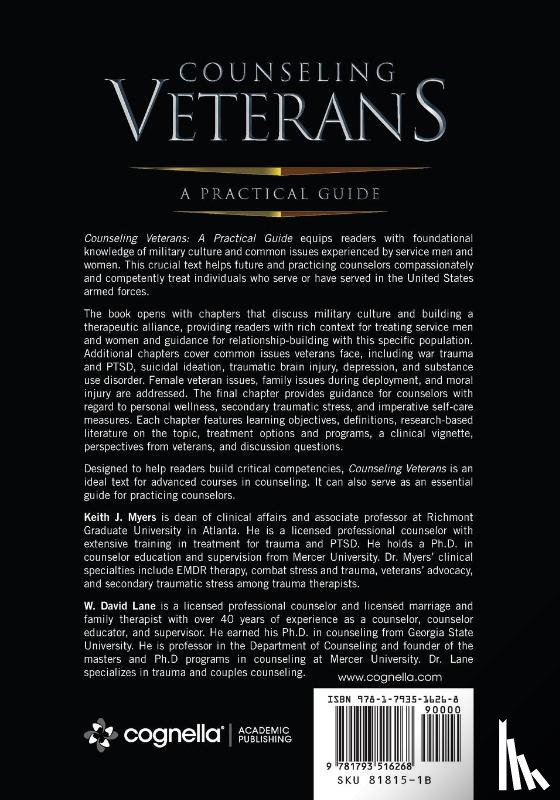 COUNSELING
VETERANS

A PRACTICAL GUIDE

Counseling Veterans: A Practical Guide equips readers with foundational knowledge of military culture and common issues experienced by service men and women. This crucial text helps future and practicing counselors compassionately and competently treat individuals who serve or have served in the United States armed forces.

The book opens with chapters that discuss military culture and building a therapeutic alliance, providing readers with rich context for treating service men and women and guidance for relationship-building with this specific population. Additional chapters cover common issues veterans face, including war trauma and PTSD, suicidal ideation, traumatic brain injury, depression, and substance use disorder. Female veteran issues, family issues during deployment, and moral injury are addressed. The final chapter provides guidance for counselors with regard to personal wellness, secondary traumatic stress, and imperative self-care measures. Each chapter features learning objectives, definitions, research-based literature on the topic, treatment options and programs, a clinical vignette, perspectives from veterans, and discussion questions.

Designed to help readers build critical competencies, Counseling Veterans is an ideal text for advanced courses in counseling. It can also serve as an essential guide for practicing counselors.

Keith J. Myers is dean of clinical affairs and associate professor at Richmont Graduate University in Atlanta. He is a licensed professional counselor with extensive training in treatment for trauma and PTSD. He holds a Ph.D. in counselor education and supervision from Mercer University. Dr. Myers' clinical specialties include EMDR therapy, combat stress and trauma, veterans' advocacy, and secondary traumatic stress among trauma therapists.

W. David Lane is a licensed professional counselor and licensed marriage and family therapist with over 40 years of experience as a counselor, counselor educator, and supervisor. He earned his Ph.D. in counseling from Georgia State University. He is professor in the Department of Counseling and founder of the masters and Ph.D programs in counseling at Mercer University. Dr. Lane specializes in trauma and couples counseling.

www.cognella.com

cognella | ACADEMIC PUBLISHING

ISBN 978-1-7935-1626-8
90000
9 781793 516268
SKU 81815-1B